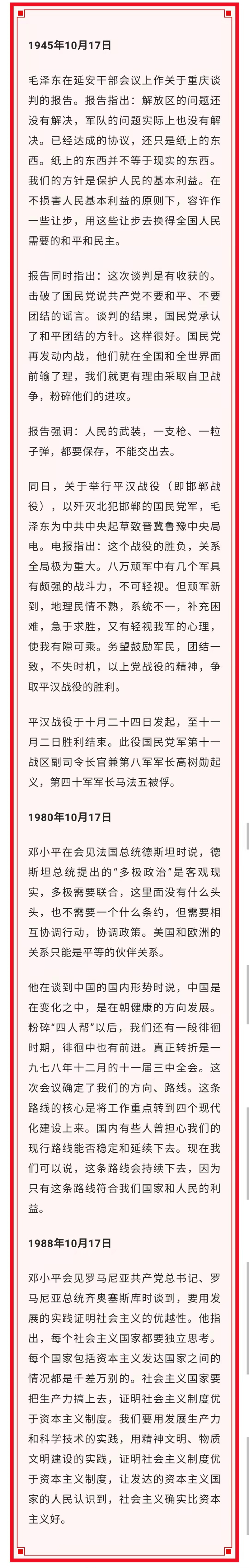 1945年10月17日

毛泽东在延安干部会议上作关于重庆谈判的报告。报告指出：解放区的问题还没有解决，军队的问题实际上也没有解决。已经达成的协议，还只是纸上的东西。纸上的东西并不等于现实的东西。我们的方针是保护人民的基本利益。在不损害人民基本利益的原则下，容许作一些让步，用这些让步去换得全国人民需要的和平和民主。

报告同时指出：这次谈判是有收获的。击破了国民党说共产党不要和平、不要团结的谣言。谈判的结果，国民党承认了和平团结的方针。这样很好。国民党再发动内战，他们就在全国和全世界面前输了理，我们就更有理由采取自卫战争，粉碎他们的进攻。

报告强调：人民的武装，一支枪、一粒子弹，都要保存，不能交出去。

同日，关于举行平汉战役（即邯郸战役），以歼灭北犯邯郸的国民党军，毛泽东为中共中央起草致晋冀鲁豫中央局电。电报指出：这个战役的胜负，关系全局极为重大。八万顽军中有几个军具有颇强的战斗力，不可轻视。但顽军新到，地理民情不熟，系统不一，补充困难，急于求胜，又有轻视我军的心理，使我有隙可乘。务望鼓励军民，团结一致，不失时机，以上党战役的精神，争取平汉战役的胜利。

平汉战役于十月二十四日发起，至十一月二日胜利结束。此役国民党军第十一战区副司令长官兼第八军军长高树勋起义，第四十军军长马法五被俘。

1980年10月17日

邓小平在会见法国总统德斯坦时说，德斯坦总统提出的“多极政治”是客观现实，多极需要联合，这里面没有什么头头，也不需要一个什么条约，但需要相互协调行动，协调政策。美国和欧洲的关系只能是平等的伙伴关系。

他在谈到中国的国内形势时说，中国是在变化之中，是在朝健康的方向发展。粉碎“四人帮”以后，我们还有一段徘徊时期，徘徊中也有前进。真正转折是一九七八年十二月的十一届三中全会。这次会议确定了我们的方向、路线。这条路线的核心是将工作重点转到四个现代化建设上来。国内有些人曾担心我们的现行路线能否稳定和延续下去。现在我们可以说，这条路线会持续下去，因为只有这条路线符合我们国家和人民的利益。

1988年10月17日

邓小平会见罗马尼亚共产党总书记、罗马尼亚总统齐奥塞斯库时谈到，要用发展的实践证明社会主义的优越性。他指出，每个社会主义国家都要独立思考。每个国家包括资本主义发达国家之间的情况都是千差万别的。社会主义国家要把生产力搞上去，证明社会主义制度优于资本主义制度。我们要用发展生产力和科学技术的实践，用精神文明、物质文明建设的实践，证明社会主义制度优于资本主义制度，让发达的资本主义国家的人民认识到，社会主义确实比资本主义好。